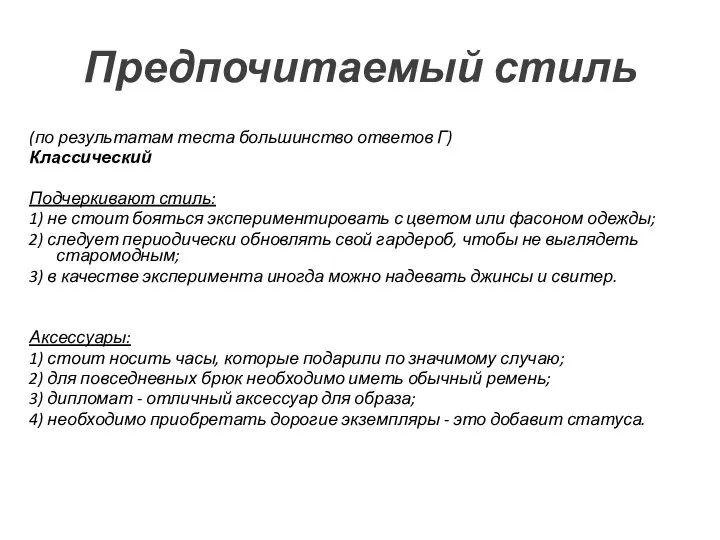 Предпочитаемый стиль

(по результатам теста большинство ответов Г)
Классический

Подчеркивают стиль:
1) не стоит бояться экспериментировать с цветом или фасоном одежды;
2) следует периодически обновлять свой гардероб, чтобы не выглядеть старомодным;
3) в качестве эксперимента иногда можно надевать джинсы и свитер.

Аксессуары:
1) стоит носить часы, которые подарили по значимому случаю;
2) для повседневных брюк необходимо иметь обычный ремень;
3) дипломат - отличный аксессуар для образа;
4) необходимо приобретать дорогие экземпляры - это добавит статуса.